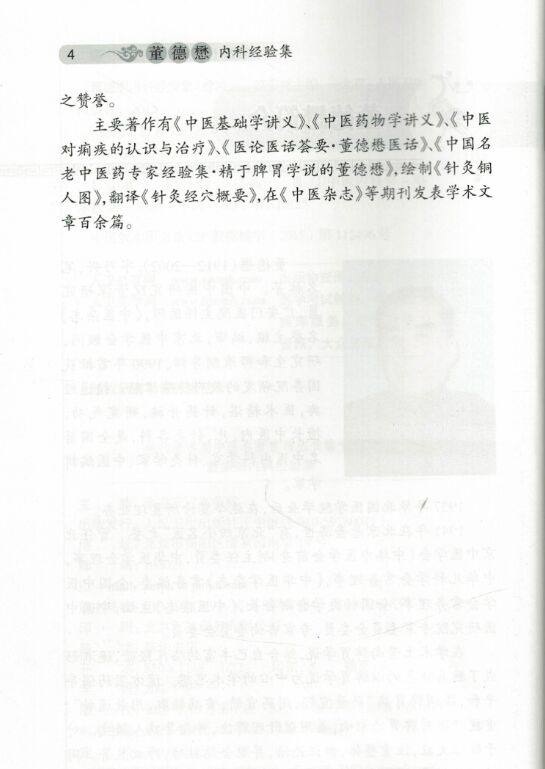 4 董德懋 内科经验集

之赞誉。

主要著作有《中医基础学讲义》、《中医药物学讲义》、《中医对痢疾的认识与治疗》、《医论医话荟要·董德懋医话》、《中国名老中医药专家经验集·精于脾胃学说的董德懋》，绘制《针灸铜人图》，翻译《针灸经穴概要》，在《中医杂志》等期刊发表学术文章百余篇。